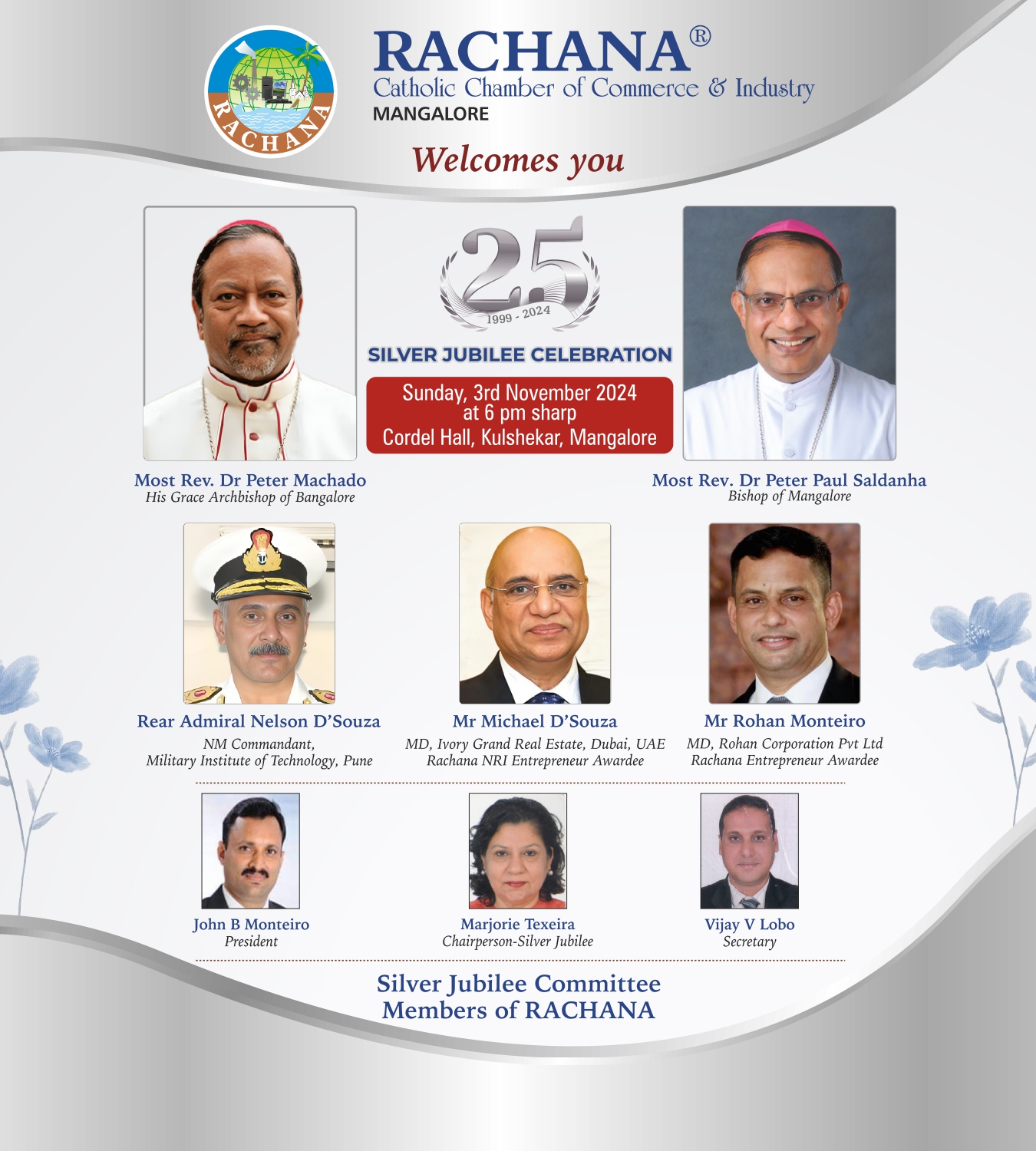 RACHANA

RACHANA®
Catholic Chamber of Commerce & Industry
MANGALORE

Welcomes you

25
1999 - 2024

SILVER JUBILEE CELEBRATION

Sunday, 3rd November 2024
at 6 pm sharp
Cordel Hall, Kulshekar, Mangalore

Most Rev. Dr Peter Machado
His Grace Archbishop of Bangalore

Most Rev. Dr Peter Paul Saldanha
Bishop of Mangalore

Rear Admiral Nelson D'Souza
NM Commandant,
Military Institute of Technology, Pune

Mr Michael D'Souza
MD, Ivory Grand Real Estate, Dubai, UAE
Rachana NRI Entrepreneur Awardee

Mr Rohan Monteiro
MD, Rohan Corporation Pvt Ltd
Rachana Entrepreneur Awardee

John B Monteiro
President

Marjorie Texeira
Chairperson-Silver Jubilee

Vijay V Lobo
Secretary

Silver Jubilee Committee
Members of RACHANA